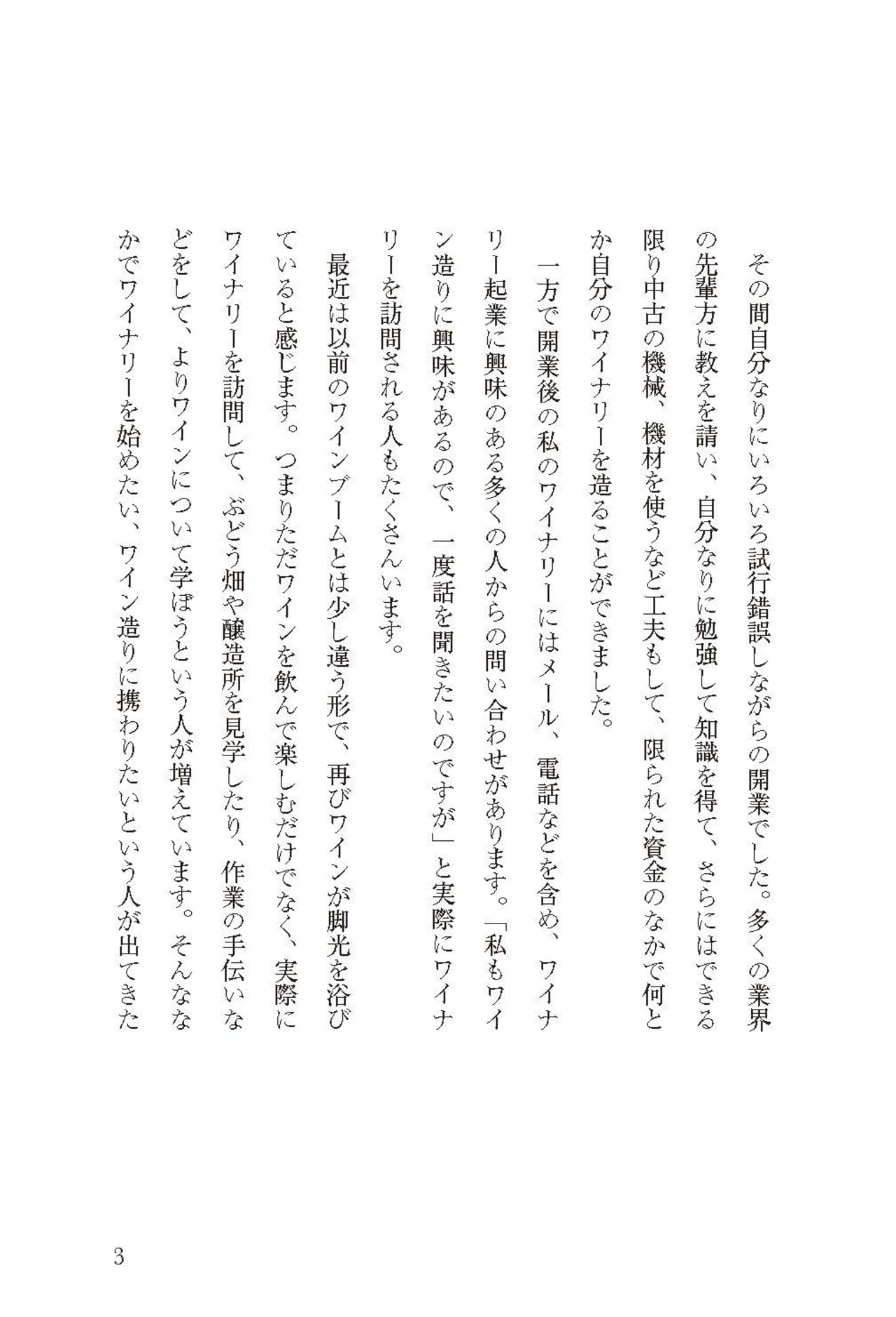 その間自分なりにいろいろ試行錯誤しながらの開業でした。多くの業界の先輩方に教えを請い、自分なりに勉強して知識を得て、さらにはできる限り中古の機械、機材を使うなど工夫もして、限られた資金のなかで何とか自分のワイナリーを造ることができました。

一方で開業後の私のワイナリーにはメール、電話などを含め、ワイナリー起業に興味のある多くの人からの問い合わせがあります。「私もワイン造りに興味があるので、一度話を聞きたいのですが」と実際にワイナリーを訪問される人もたくさんいます。

最近は以前のワインブームとは少し違う形で、再びワインが脚光を浴びていると感じます。つまりただワインを飲んで楽しむだけでなく、実際にワイナリーを訪問して、ぶどう畑や醸造所を見学したり、作業の手伝いなどをして、よりワインについて学ぼうという人が増えています。そんななかでワイナリーを始めたい、ワイン造りに携わりたいという人が出てきた

3